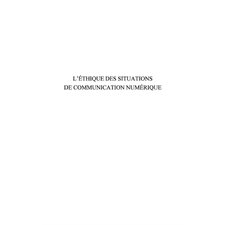 L'ÉTHIQUE DES SITUATIONS
DE COMMUNICATION NUMÉRIQUE